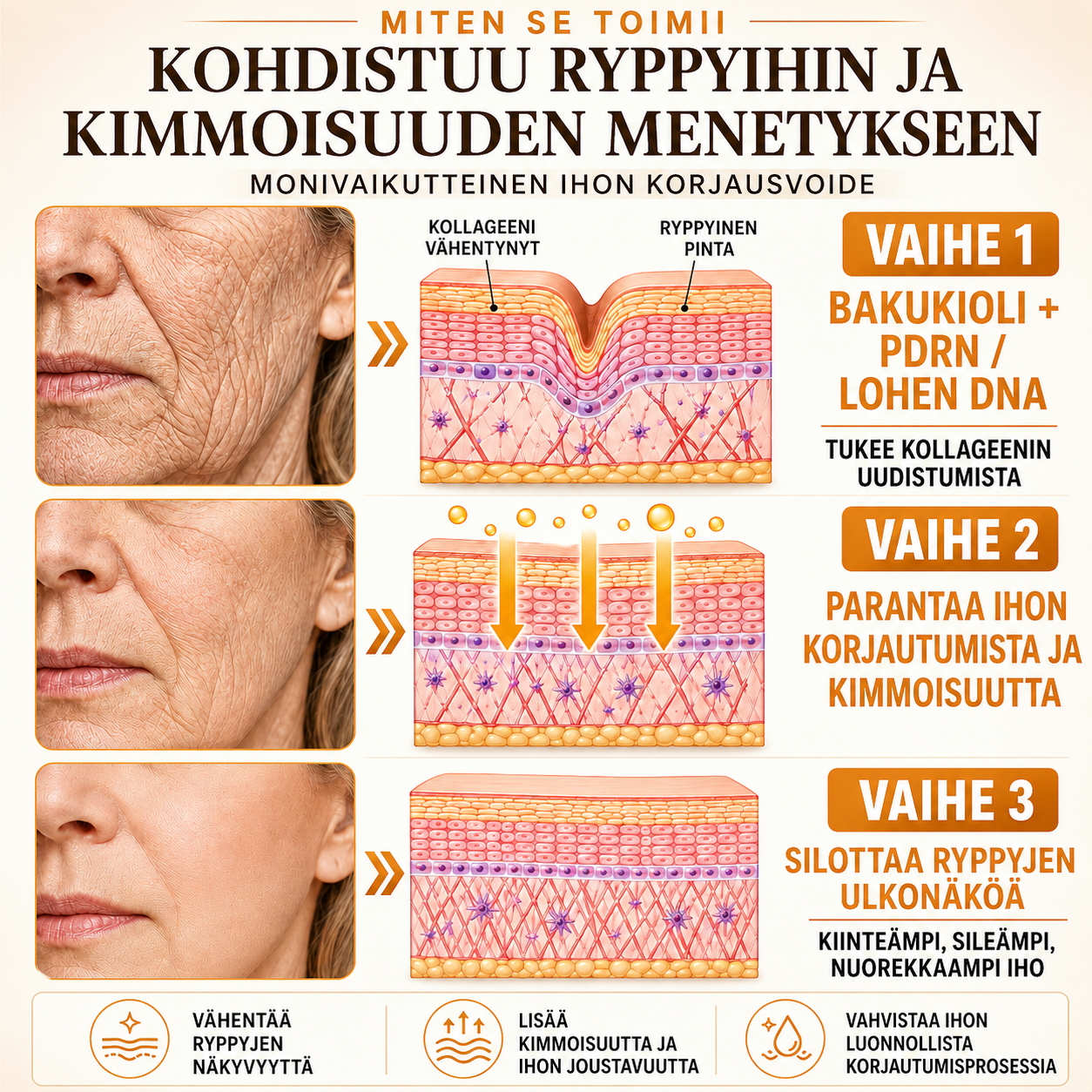 MITEN SE TOIMII

KOHDISTUU RYPPYIHIN JA KIMMOISUUDEN MENETYKSEEN

MONIVAIKUTTEINEN IHON KORJAUSVOIDE

KOLLAGEENI VÄHENTYNYT

RYPPYINEN PINTA

VAIHE 1

BAKUKIOLI + PDRN / LOHEN DNA

TUKEE KOLLAGEENIN UUDISTUMISTA

VAIHE 2

PARANTAA IHON KORJAUTUMISTA JA KIMMOISUUTTA

VAIHE 3

SILOTTAA RYPPYJEN ULKONÄKÖÄ

KIINTEÄMPI, SILEÄMPI, NUOREKKAAMPI IHO

VÄHENTÄÄ RYPPYJEN NÄKYVYYTTÄ

LISÄÄ KIMMOISUUTTA JA IHON JOUSTAVUUTTA

VAHVISTAA IHON LUONNOLLISTA KORJAUTUMISPROSESSIA